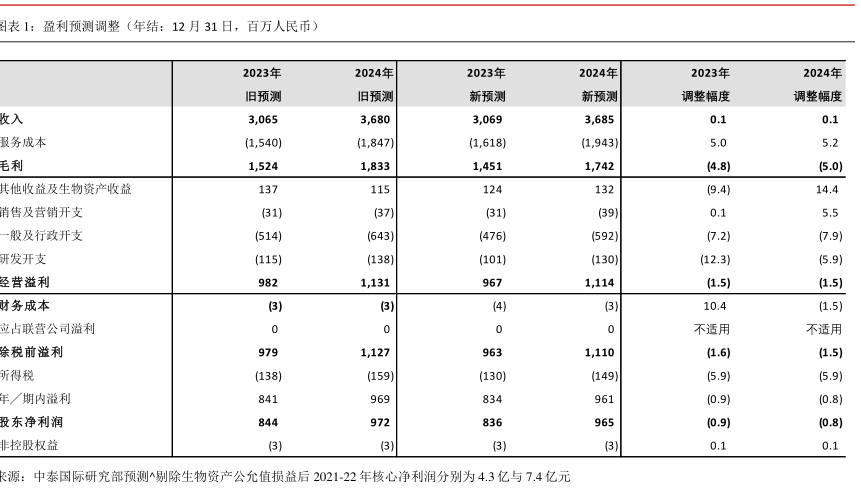 图表 1：盈利预测调整（年结：12 月 31 日，百万人民币）

| | 2023年 旧预测 | 2024年 旧预测 | 2023年 新预测 | 2024年 新预测 | 2023年 调整幅度 | 2024年 调整幅度 |
|---|---|---|---|---|---|---|
| 收入 | 3,065 | 3,680 | 3,069 | 3,685 | 0.1 | 0.1 |
| 服务成本 | (1,540) | (1,847) | (1,618) | (1,943) | 5.0 | 5.2 |
| 毛利 | 1,524 | 1,833 | 1,451 | 1,742 | (4.8) | (5.0) |
| 其他收益及生物资产收益 | 137 | 115 | 124 | 132 | (9.4) | 14.4 |
| 销售及营销开支 | (31) | (37) | (31) | (39) | 0.1 | 5.5 |
| 一般及行政开支 | (514) | (643) | (476) | (592) | (7.2) | (7.9) |
| 研发开支 | (115) | (138) | (101) | (130) | (12.3) | (5.9) |
| 经营溢利 | 982 | 1,131 | 967 | 1,114 | (1.5) | (1.5) |
| 财务成本 | (3) | (3) | (4) | (3) | 10.4 | (1.5) |
| 应占联营公司溢利 | 0 | 0 | 0 | 0 | 不适用 | 不适用 |
| 除税前溢利 | 979 | 1,127 | 963 | 1,110 | (1.6) | (1.5) |
| 所得税 | (138) | (159) | (130) | (149) | (5.9) | (5.9) |
| 年／期内溢利 | 841 | 969 | 834 | 961 | (0.9) | (0.8) |
| 股东净利润 | 844 | 972 | 836 | 965 | (0.9) | (0.8) |
| 非控股权益 | (3) | (3) | (3) | (3) | 0.1 | 0.1 |

来源：中泰国际研究部预测^剔除生物资产公允值损益后 2021-22 年核心净利润分别为 4.3 亿与 7.4 亿元